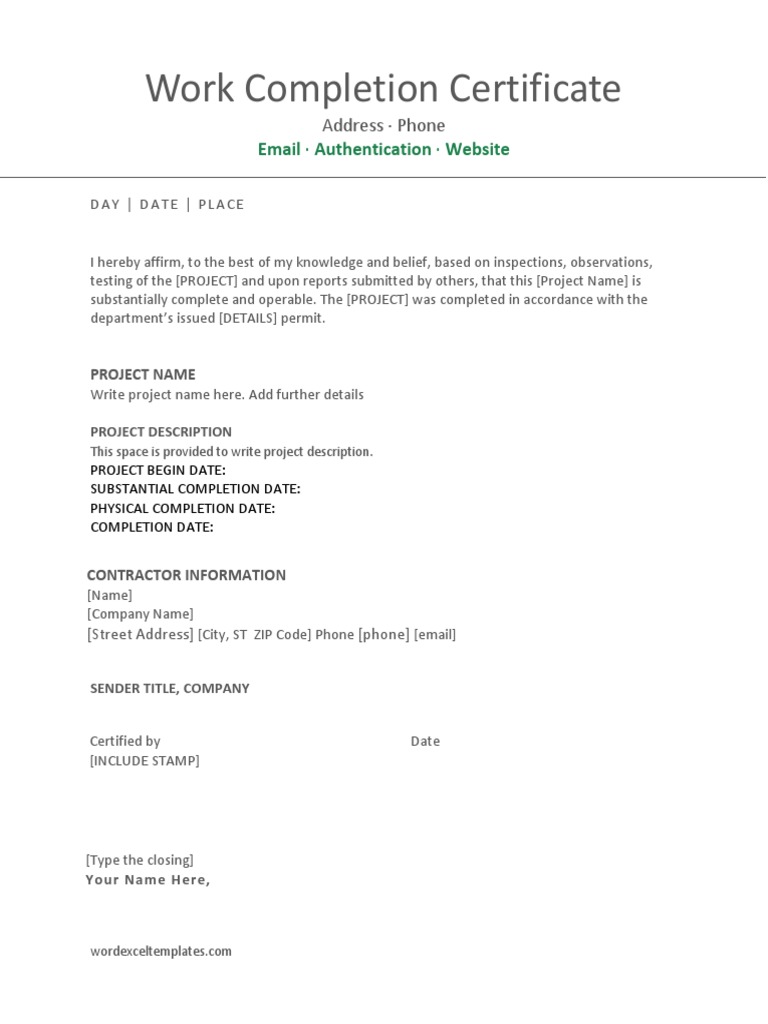 Work Completion Certificate

Address · Phone

Email · Authentication · Website

DAY | DATE | PLACE

I hereby affirm, to the best of my knowledge and belief, based on inspections, observations, testing of the [PROJECT] and upon reports submitted by others, that this [Project Name] is substantially complete and operable. The [PROJECT] was completed in accordance with the department's issued [DETAILS] permit.

PROJECT NAME

Write project name here. Add further details

PROJECT DESCRIPTION

This space is provided to write project description.

PROJECT BEGIN DATE:

SUBSTANTIAL COMPLETION DATE:

PHYSICAL COMPLETION DATE:

COMPLETION DATE:

CONTRACTOR INFORMATION

[Name]

[Company Name]

[Street Address] [City, ST ZIP Code] Phone [phone] [email]

SENDER TITLE, COMPANY

Certified by

Date

[INCLUDE STAMP]

[Type the closing]

Your Name Here,

wordexceltemplates.com